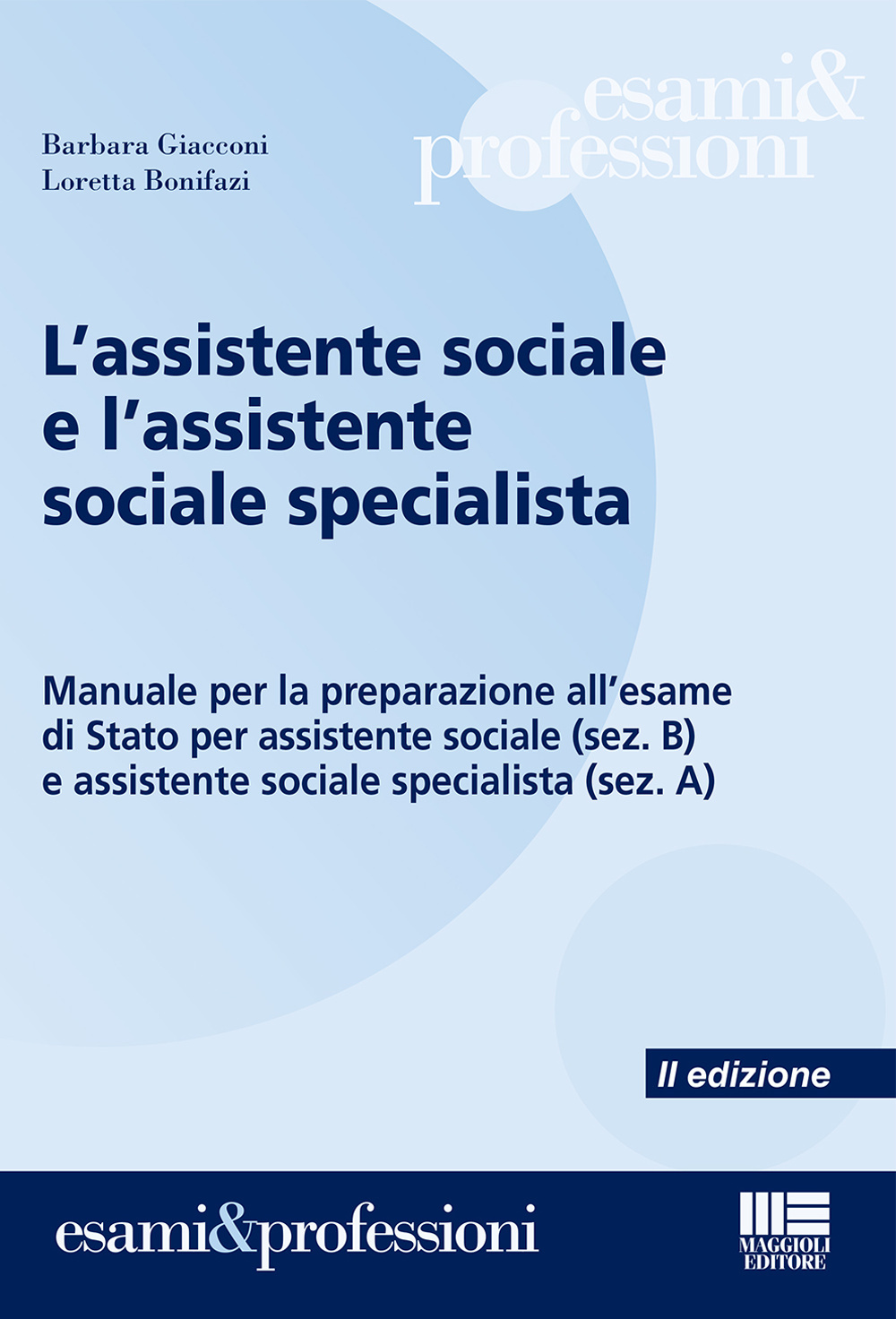 esami&
professioni

Barbara Giacconi
Loretta Bonifazi

L'assistente sociale e l'assistente sociale specialista

Manuale per la preparazione all'esame di Stato per assistente sociale (sez. B) e assistente sociale specialista (sez. A)

II edizione

esami&professioni

MAGGIOLI EDITORE